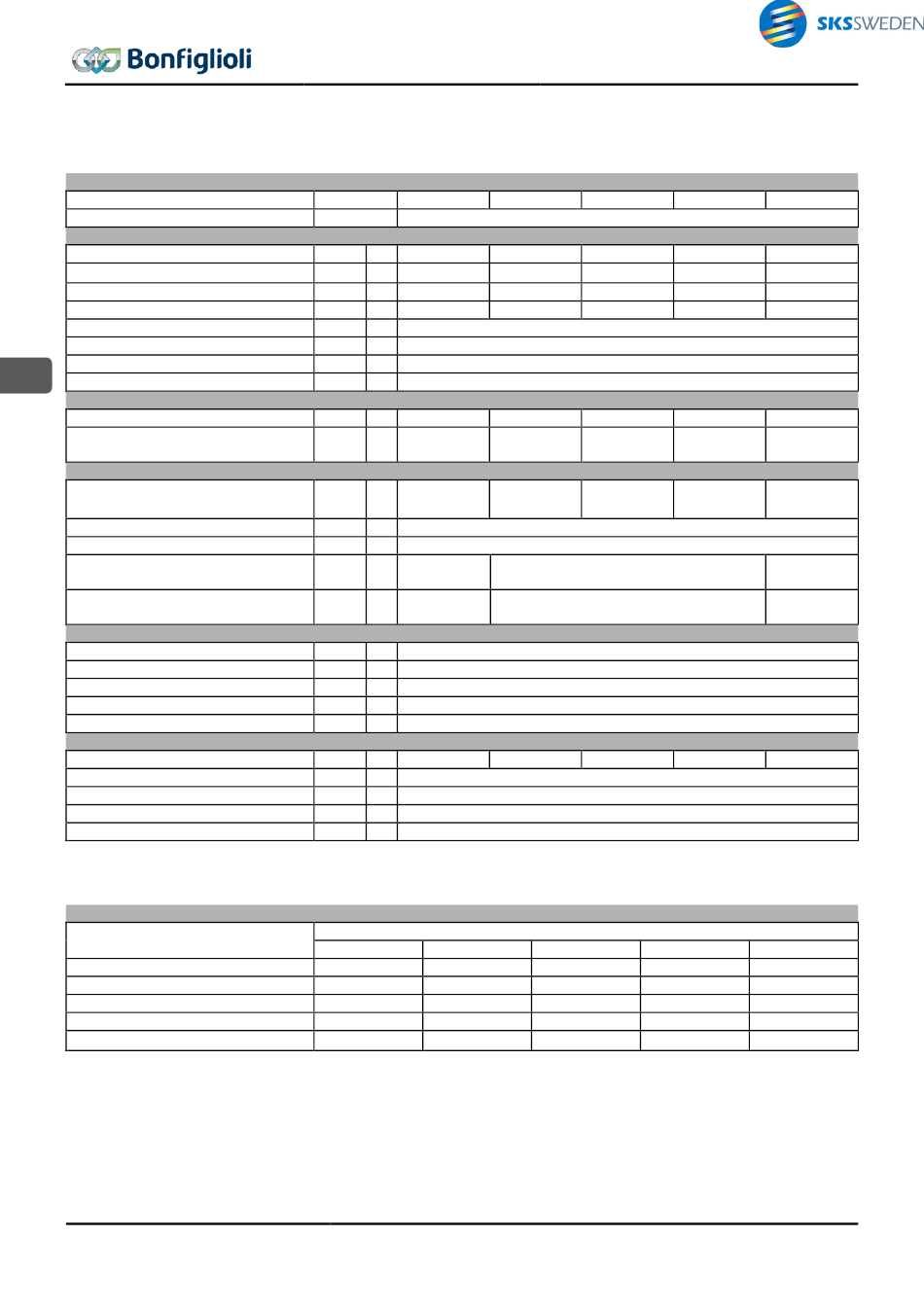 SKSSWEDEN

Bonfiglioli